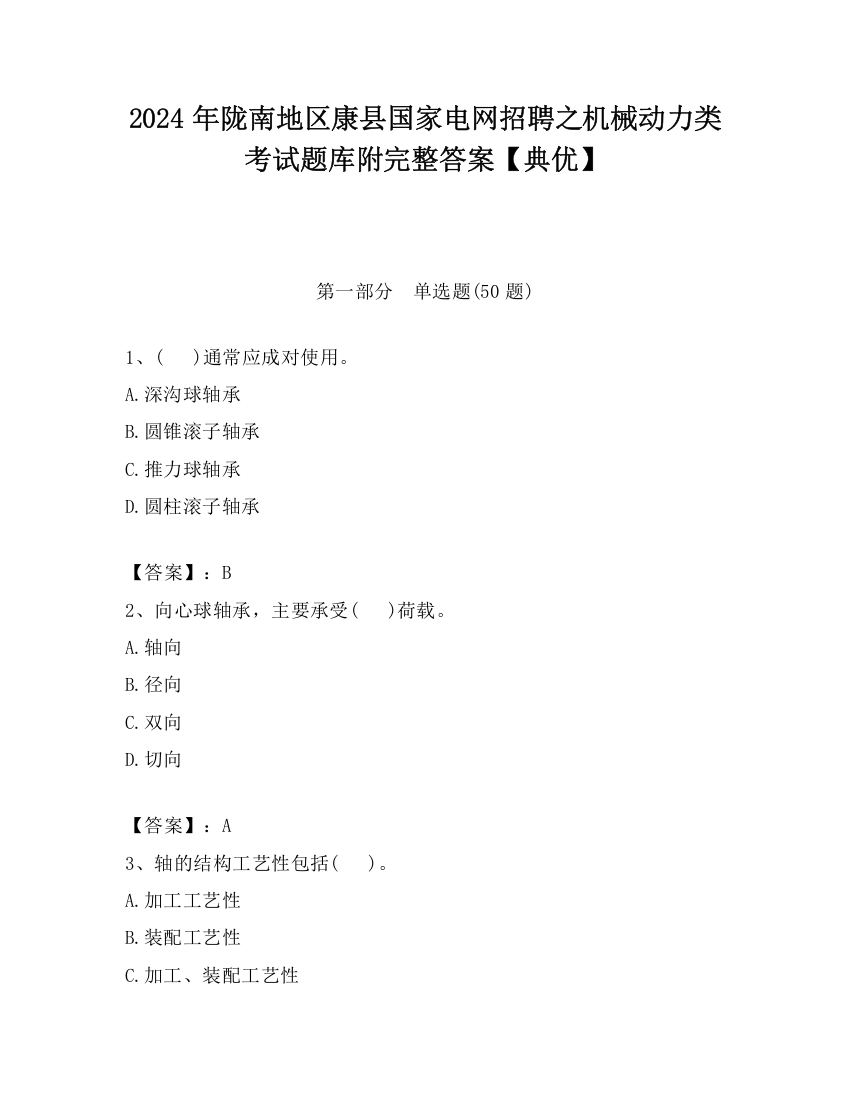 2024 年陇南地区康县国家电网招聘之机械动力类考试题库附完整答案【典优】

第一部分　单选题(50 题)

1、(　　)通常应成对使用。

A.深沟球轴承

B.圆锥滚子轴承

C.推力球轴承

D.圆柱滚子轴承

【答案】：B

2、向心球轴承，主要承受(　　)荷载。

A.轴向

B.径向

C.双向

D.切向

【答案】：A

3、轴的结构工艺性包括(　　)。

A.加工工艺性

B.装配工艺性

C.加工、装配工艺性